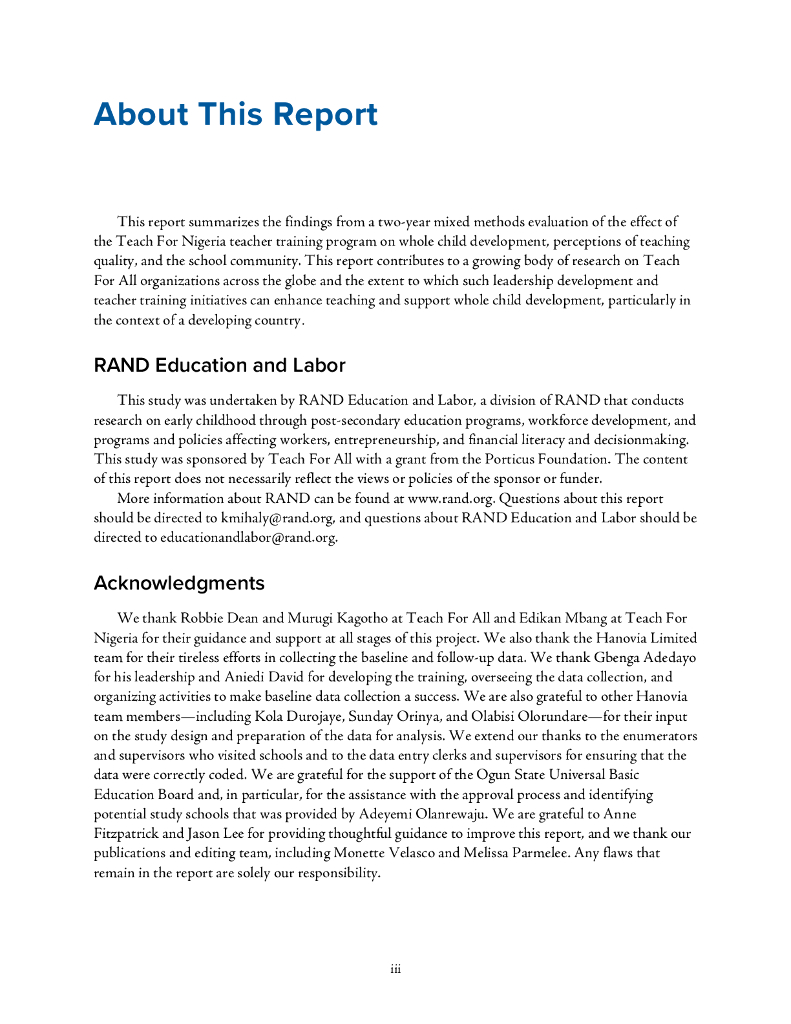 About This Report

This report summarizes the findings from a two-year mixed methods evaluation of the effect of the Teach For Nigeria teacher training program on whole child development, perceptions of teaching quality, and the school community. This report contributes to a growing body of research on Teach For All organizations across the globe and the extent to which such leadership development and teacher training initiatives can enhance teaching and support whole child development, particularly in the context of a developing country.

RAND Education and Labor

This study was undertaken by RAND Education and Labor, a division of RAND that conducts research on early childhood through post-secondary education programs, workforce development, and programs and policies affecting workers, entrepreneurship, and financial literacy and decisionmaking. This study was sponsored by Teach For All with a grant from the Porticus Foundation. The content of this report does not necessarily reflect the views or policies of the sponsor or funder.

More information about RAND can be found at www.rand.org. Questions about this report should be directed to kmihaly@rand.org, and questions about RAND Education and Labor should be directed to educationandlabor@rand.org.

Acknowledgments

We thank Robbie Dean and Murugi Kagotho at Teach For All and Edikan Mbang at Teach For Nigeria for their guidance and support at all stages of this project. We also thank the Hanovia Limited team for their tireless efforts in collecting the baseline and follow-up data. We thank Gbenga Adedayo for his leadership and Aniedi David for developing the training, overseeing the data collection, and organizing activities to make baseline data collection a success. We are also grateful to other Hanovia team members—including Kola Durojaye, Sunday Orinya, and Olabisi Olorundare—for their input on the study design and preparation of the data for analysis. We extend our thanks to the enumerators and supervisors who visited schools and to the data entry clerks and supervisors for ensuring that the data were correctly coded. We are grateful for the support of the Ogun State Universal Basic Education Board and, in particular, for the assistance with the approval process and identifying potential study schools that was provided by Adeyemi Olanrewaju. We are grateful to Anne Fitzpatrick and Jason Lee for providing thoughtful guidance to improve this report, and we thank our publications and editing team, including Monette Velasco and Melissa Parmelee. Any flaws that remain in the report are solely our responsibility.

iii